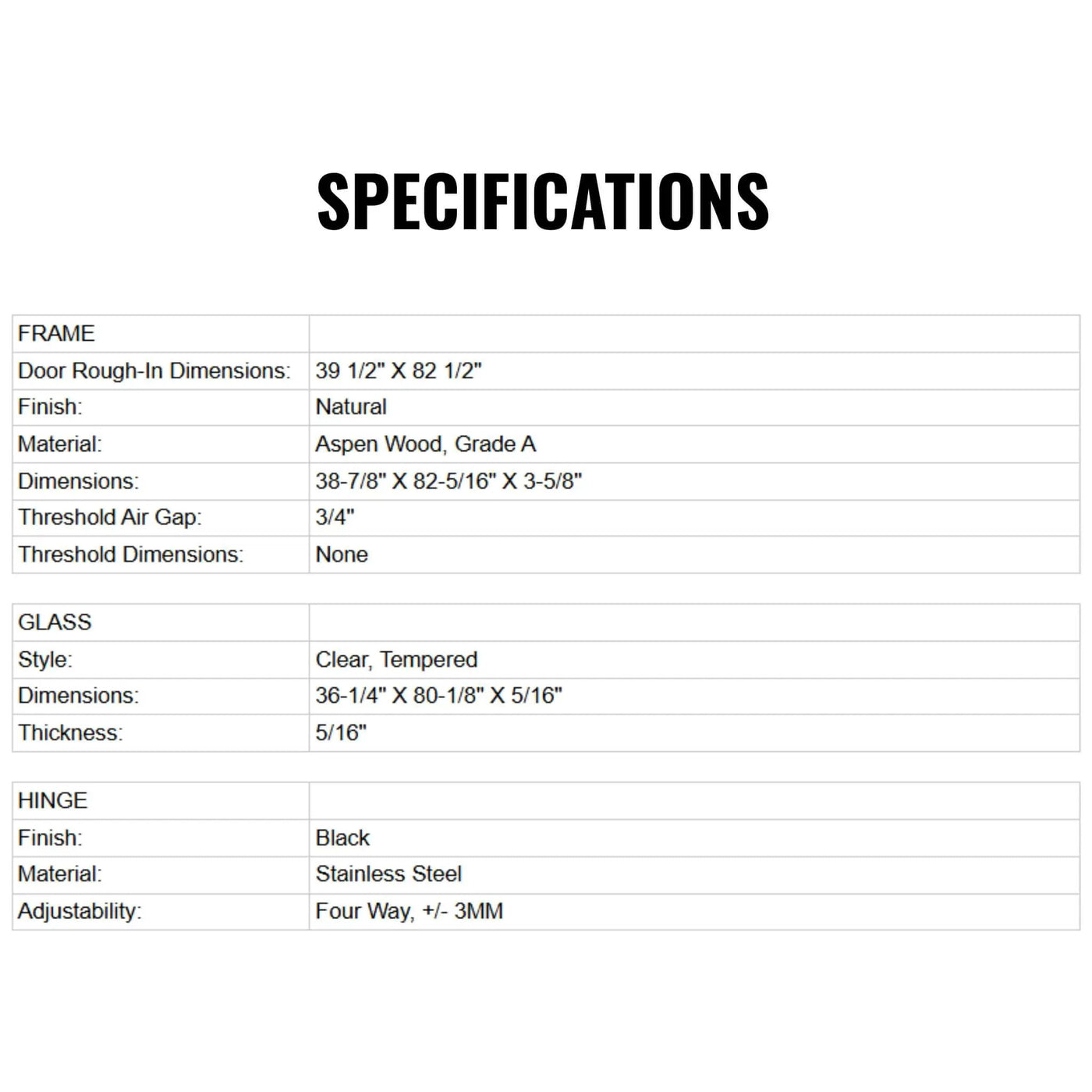 SPECIFICATIONS

| FRAME | |
|---|---|
| Door Rough-In Dimensions: | 39 1/2" X 82 1/2" |
| Finish: | Natural |
| Material: | Aspen Wood, Grade A |
| Dimensions: | 38-7/8" X 82-5/16" X 3-5/8" |
| Threshold Air Gap: | 3/4" |
| Threshold Dimensions: | None |

| GLASS | |
|---|---|
| Style: | Clear, Tempered |
| Dimensions: | 36-1/4" X 80-1/8" X 5/16" |
| Thickness: | 5/16" |

| HINGE | |
|---|---|
| Finish: | Black |
| Material: | Stainless Steel |
| Adjustability: | Four Way, +/- 3MM |